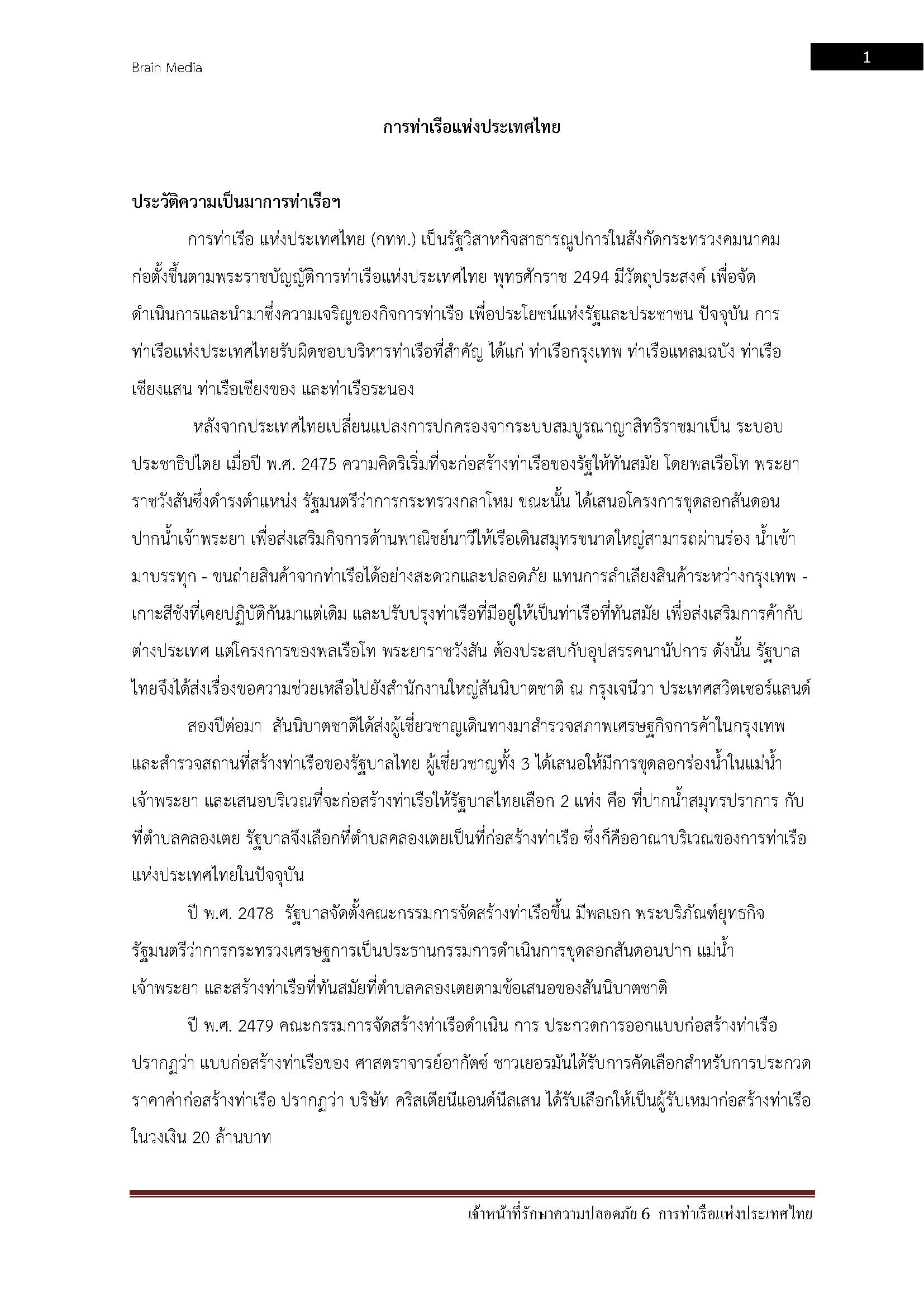 Brain Media

1

การท่าเรือแห่งประเทศไทย

ประวัติความเป็นมาการท่าเรือฯ

การท่าเรือ แห่งประเทศไทย (กทท.) เป็นรัฐวิสาหกิจสาธารณูปการในสังกัดกระทรวงคมนาคม ก่อตั้งขึ้นตามพระราชบัญญัติการท่าเรือแห่งประเทศไทย พุทธศักราช 2494 มีวัตถุประสงค์ เพื่อจัดดำเนินการและนำมาซึ่งความเจริญของกิจการท่าเรือ เพื่อประโยชน์แห่งรัฐและประชาชน ปัจจุบัน การท่าเรือแห่งประเทศไทยรับผิดชอบบริหารท่าเรือที่สำคัญ ได้แก่ ท่าเรือกรุงเทพ ท่าเรือแหลมฉบัง ท่าเรือเชียงแสน ท่าเรือเชียงของ และท่าเรือระนอง

หลังจากประเทศไทยเปลี่ยนแปลงการปกครองจากระบบสมบูรณาญาสิทธิราชมาเป็น ระบอบประชาธิปไตย เมื่อปี พ.ศ. 2475 ความคิดริเริ่มที่จะก่อสร้างท่าเรือของรัฐให้ทันสมัย โดยพลเรือโท พระยาราชวังสันซึ่งดำรงตำแหน่ง รัฐมนตรีว่าการกระทรวงกลาโหม ขณะนั้น ได้เสนอโครงการขุดลอกสันดอนปากน้ำเจ้าพระยา เพื่อส่งเสริมกิจการด้านพาณิชย์นาวีให้เรือเดินสมุทรขนาดใหญ่สามารถผ่านร่อง น้ำเข้ามาบรรทุก - ขนถ่ายสินค้าจากท่าเรือได้อย่างสะดวกและปลอดภัย แทนการลำเลียงสินค้าระหว่างกรุงเทพ - เกาะสีชังที่เคยปฏิบัติกันมาแต่เดิม และปรับปรุงท่าเรือที่มีอยู่ให้เป็นท่าเรือที่ทันสมัย เพื่อส่งเสริมการค้ากับต่างประเทศ แต่โครงการของพลเรือโท พระยาราชวังสัน ต้องประสบกับอุปสรรคนานัปการ ดังนั้น รัฐบาลไทยจึงได้ส่งเรื่องขอความช่วยเหลือไปยังสำนักงานใหญ่สันนิบาตชาติ ณ กรุงเจนีวา ประเทศสวิตเซอร์แลนด์

สองปีต่อมา สันนิบาตชาติได้ส่งผู้เชี่ยวชาญเดินทางมาสำรวจสภาพเศรษฐกิจการค้าในกรุงเทพ และสำรวจสถานที่สร้างท่าเรือของรัฐบาลไทย ผู้เชี่ยวชาญทั้ง 3 ได้เสนอให้มีการขุดลอกร่องน้ำในแม่น้ำเจ้าพระยา และเสนอบริเวณที่จะก่อสร้างท่าเรือให้รัฐบาลไทยเลือก 2 แห่ง คือ ที่ปากน้ำสมุทรปราการ กับที่ตำบลคลองเตย รัฐบาลจึงเลือกที่ตำบลคลองเตยเป็นที่ก่อสร้างท่าเรือ ซึ่งก็คืออาณาบริเวณของการท่าเรือแห่งประเทศไทยในปัจจุบัน

ปี พ.ศ. 2478 รัฐบาลจัดตั้งคณะกรรมการจัดสร้างท่าเรือขึ้น มีพลเอก พระบริภัณฑ์ยุทธกิจ รัฐมนตรีว่าการกระทรวงเศรษฐการเป็นประธานกรรมการดำเนินการขุดลอกสันดอนปาก แม่น้ำเจ้าพระยา และสร้างท่าเรือที่ทันสมัยที่ตำบลคลองเตยตามข้อเสนอของสันนิบาตชาติ

ปี พ.ศ. 2479 คณะกรรมการจัดสร้างท่าเรือดำเนิน การ ประกวดการออกแบบก่อสร้างท่าเรือ ปรากฏว่า แบบก่อสร้างท่าเรือของ ศาสตราจารย์อากัตซ์ ชาวเยอรมันได้รับการคัดเลือกสำหรับการประกวดราคาค่าก่อสร้างท่าเรือ ปรากฏว่า บริษัท คริสเตียนีแอนด์นีลเสน ได้รับเลือกให้เป็นผู้รับเหมาก่อสร้างท่าเรือในวงเงิน 20 ล้านบาท

เจ้าหน้าที่รักษาความปลอดภัย 6 การท่าเรือแห่งประเทศไทย